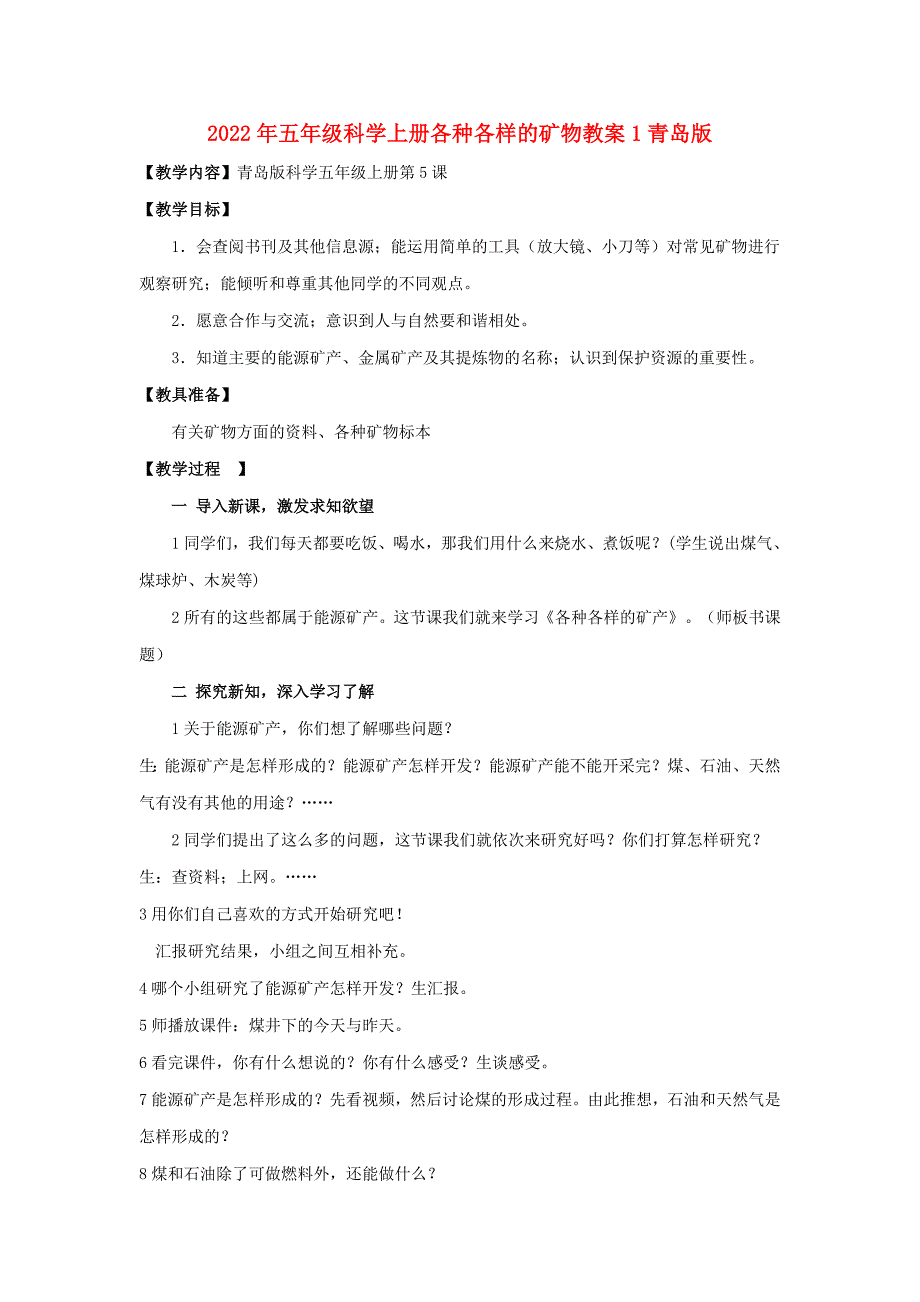 2022年五年级科学上册各种各样的矿物教案1青岛版

【教学内容】青岛版科学五年级上册第5课

【教学目标】

1．会查阅书刊及其他信息源；能运用简单的工具（放大镜、小刀等）对常见矿物进行观察研究；能倾听和尊重其他同学的不同观点。

2．愿意合作与交流；意识到人与自然要和谐相处。

3．知道主要的能源矿产、金属矿产及其提炼物的名称；认识到保护资源的重要性。

【教具准备】

有关矿物方面的资料、各种矿物标本

【教学过程　】

一 导入新课，激发求知欲望

1同学们，我们每天都要吃饭、喝水，那我们用什么来烧水、煮饭呢？(学生说出煤气、煤球炉、木炭等)

2所有的这些都属于能源矿产。这节课我们就来学习《各种各样的矿产》。（师板书课题）

二 探究新知，深入学习了解

1关于能源矿产，你们想了解哪些问题？

生:能源矿产是怎样形成的？能源矿产怎样开发？能源矿产能不能开采完？煤、石油、天然气有没有其他的用途？……

2同学们提出了这么多的问题，这节课我们就依次来研究好吗？你们打算怎样研究？

生：查资料；上网。……

3用你们自己喜欢的方式开始研究吧！

汇报研究结果，小组之间互相补充。

4哪个小组研究了能源矿产怎样开发？生汇报。

5师播放课件：煤井下的今天与昨天。

6看完课件，你有什么想说的？你有什么感受？生谈感受。

7能源矿产是怎样形成的？先看视频，然后讨论煤的形成过程。由此推想，石油和天然气是怎样形成的？

8煤和石油除了可做燃料外，还能做什么？